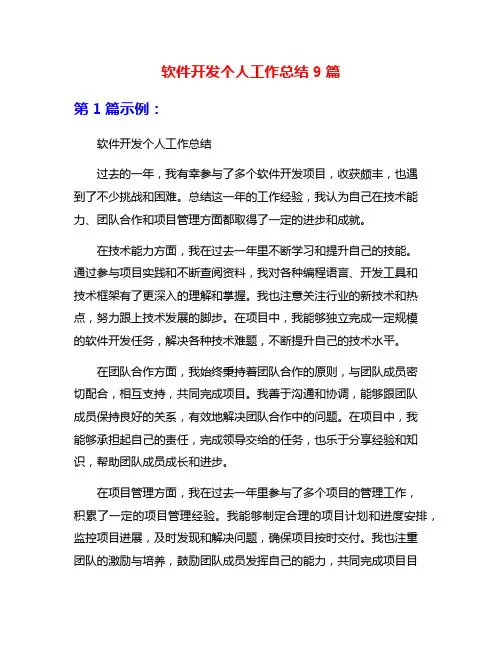 软件开发个人工作总结 9 篇

第 1 篇示例：

软件开发个人工作总结

过去的一年，我有幸参与了多个软件开发项目，收获颇丰，也遇到了不少挑战和困难。总结这一年的工作经验，我认为自己在技术能力、团队合作和项目管理方面都取得了一定的进步和成就。

在技术能力方面，我在过去一年里不断学习和提升自己的技能。通过参与项目实践和不断查阅资料，我对各种编程语言、开发工具和技术框架有了更深入的理解和掌握。我也注意关注行业的新技术和热点，努力跟上技术发展的脚步。在项目中，我能够独立完成一定规模的软件开发任务，解决各种技术难题，不断提升自己的技术水平。

在团队合作方面，我始终秉持着团队合作的原则，与团队成员密切配合，相互支持，共同完成项目。我善于沟通和协调，能够跟团队成员保持良好的关系，有效地解决团队合作中的问题。在项目中，我能够承担起自己的责任，完成领导交给的任务，也乐于分享经验和知识，帮助团队成员成长和进步。

在项目管理方面，我在过去一年里参与了多个项目的管理工作，积累了一定的项目管理经验。我能够制定合理的项目计划和进度安排，监控项目进展，及时发现和解决问题，确保项目按时交付。我也注重团队的激励与培养，鼓励团队成员发挥自己的能力，共同完成项目目